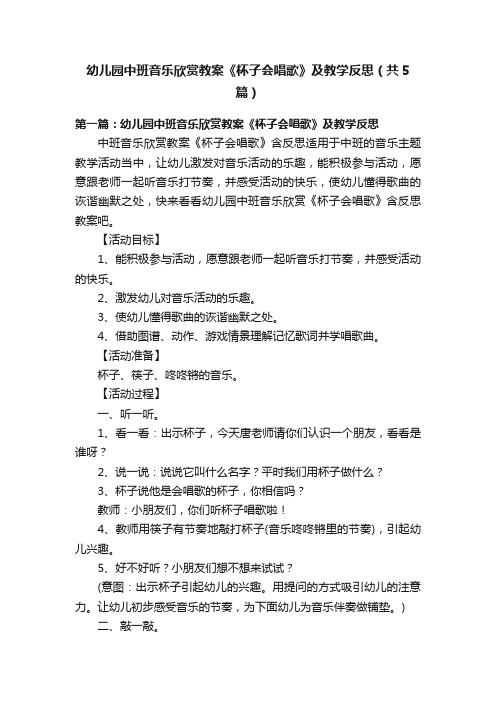 幼儿园中班音乐欣赏教案《杯子会唱歌》及教学反思（共5篇）

第一篇：幼儿园中班音乐欣赏教案《杯子会唱歌》及教学反思

中班音乐欣赏教案《杯子会唱歌》含反思适用于中班的音乐主题教学活动当中，让幼儿激发对音乐活动的乐趣，能积极参与活动，愿意跟老师一起听音乐打节奏，并感受活动的快乐，使幼儿懂得歌曲的诙谐幽默之处，快来看看幼儿园中班音乐欣赏《杯子会唱歌》含反思教案吧。

【活动目标】

1、能积极参与活动，愿意跟老师一起听音乐打节奏，并感受活动的快乐。

2、激发幼儿对音乐活动的乐趣。

3、使幼儿懂得歌曲的诙谐幽默之处。

4、借助图谱、动作、游戏情景理解记忆歌词并学唱歌曲。

【活动准备】

杯子、筷子、咚咚锵的音乐。

【活动过程】

一、听一听。

1、看一看：出示杯子，今天唐老师请你们认识一个朋友，看看是谁呀？

2、说一说：说说它叫什么名字？平时我们用杯子做什么？

3、杯子说他是会唱歌的杯子，你相信吗？

教师：小朋友们，你们听杯子唱歌啦！

4、教师用筷子有节奏地敲打杯子(音乐咚咚锵里的节奏)，引起幼儿兴趣。

5、好不好听？小朋友们想不想来试试？

(意图：出示杯子引起幼儿的兴趣。用提问的方式吸引幼儿的注意力。让幼儿初步感受音乐的节奏，为下面幼儿为音乐伴奏做铺垫。)

二、敲一敲。